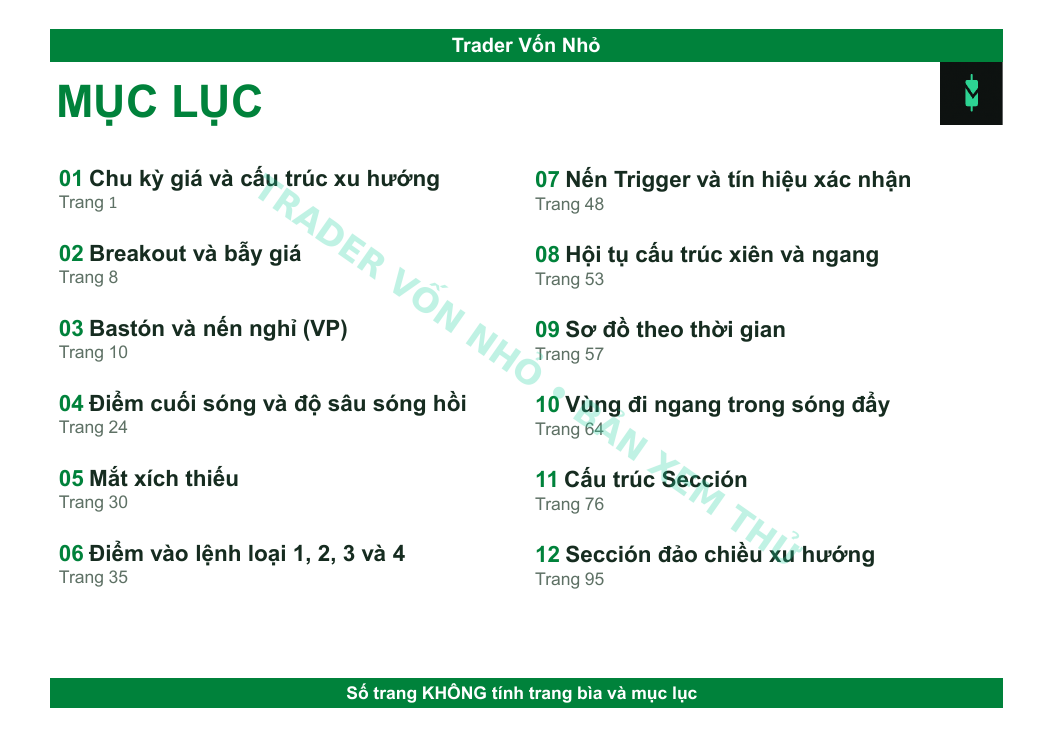 Trader Vốn Nhỏ

MỤC LỤC

01 Chu kỳ giá và cấu trúc xu hướng
Trang 1

02 Breakout và bẫy giá
Trang 8

03 Bastón và nến nghỉ (VP)
Trang 10

04 Điểm cuối sóng và độ sâu sóng hồi
Trang 24

05 Mắt xích thiếu
Trang 30

06 Điểm vào lệnh loại 1, 2, 3 và 4
Trang 35

07 Nến Trigger và tín hiệu xác nhận
Trang 48

08 Hội tụ cấu trúc xiên và ngang
Trang 53

09 Sơ đồ theo thời gian
Trang 57

10 Vùng đi ngang trong sóng đẩy
Trang 64

11 Cấu trúc Sección
Trang 76

12 Sección đảo chiều xu hướng
Trang 95

TRADER VỐN NHỎ • BẢN XEM THỬ

Số trang KHÔNG tính trang bìa và mục lục